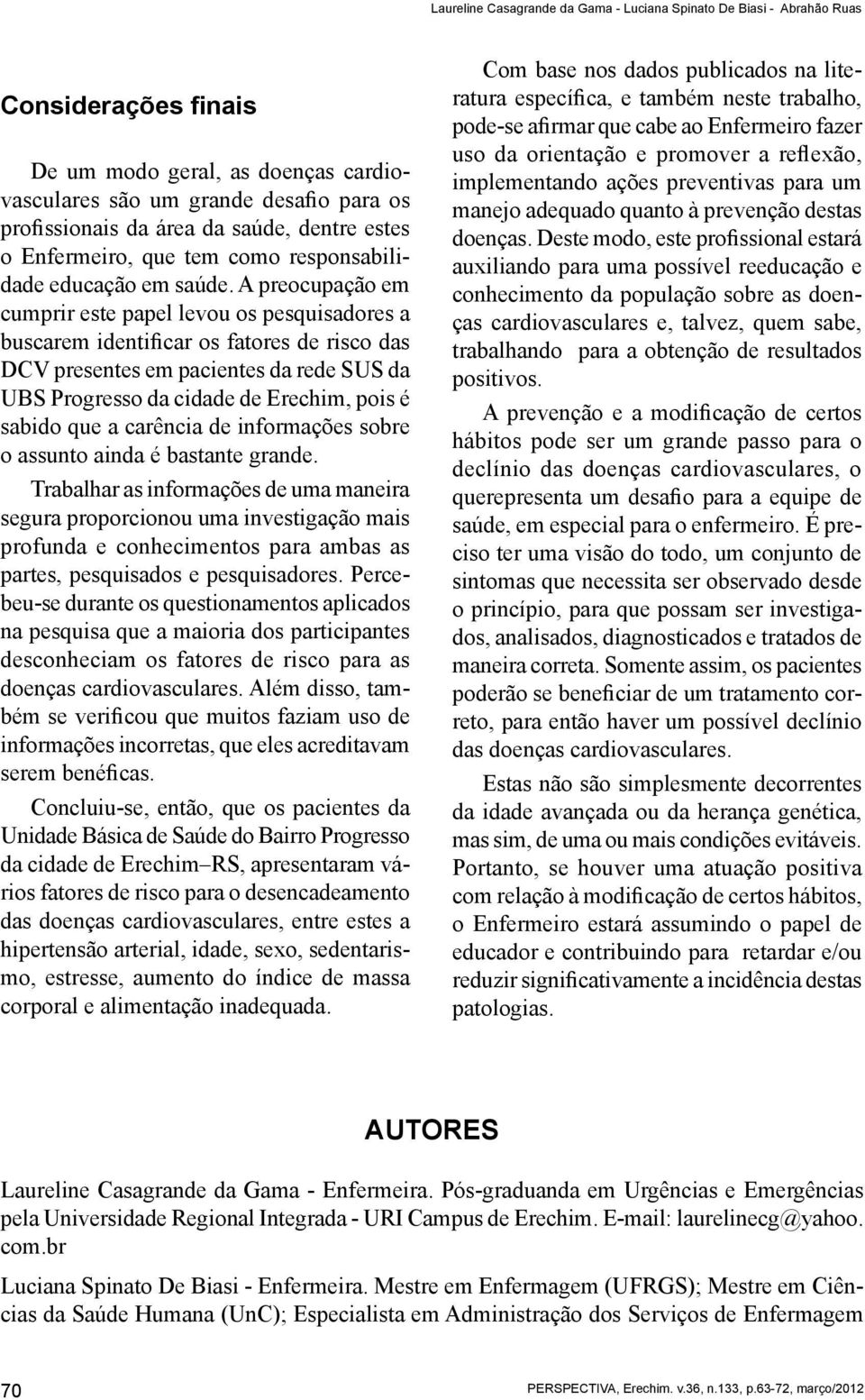 Laureline Casagrande da Gama - Luciana Spinato De Biasi - Abrahão Ruas

Considerações finais

De um modo geral, as doenças cardiovasculares são um grande desafio para os profissionais da área da saúde, dentre estes o Enfermeiro, que tem como responsabilidade educação em saúde. A preocupação em cumprir este papel levou os pesquisadores a buscarem identificar os fatores de risco das DCV presentes em pacientes da rede SUS da UBS Progresso da cidade de Erechim, pois é sabido que a carência de informações sobre o assunto ainda é bastante grande.

Trabalhar as informações de uma maneira segura proporcionou uma investigação mais profunda e conhecimentos para ambas as partes, pesquisados e pesquisadores. Percebeu-se durante os questionamentos aplicados na pesquisa que a maioria dos participantes desconheciam os fatores de risco para as doenças cardiovasculares. Além disso, também se verificou que muitos faziam uso de informações incorretas, que eles acreditavam serem benéficas.

Concluiu-se, então, que os pacientes da Unidade Básica de Saúde do Bairro Progresso da cidade de Erechim–RS, apresentaram vários fatores de risco para o desencadeamento das doenças cardiovasculares, entre estes a hipertensão arterial, idade, sexo, sedentarismo, estresse, aumento do índice de massa corporal e alimentação inadequada.

Com base nos dados publicados na literatura específica, e também neste trabalho, pode-se afirmar que cabe ao Enfermeiro fazer uso da orientação e promover a reflexão, implementando ações preventivas para um manejo adequado quanto à prevenção destas doenças. Deste modo, este profissional estará auxiliando para uma possível reeducação e conhecimento da população sobre as doenças cardiovasculares e, talvez, quem sabe, trabalhando para a obtenção de resultados positivos.

A prevenção e a modificação de certos hábitos pode ser um grande passo para o declínio das doenças cardiovasculares, o querepresenta um desafio para a equipe de saúde, em especial para o enfermeiro. É preciso ter uma visão do todo, um conjunto de sintomas que necessita ser observado desde o princípio, para que possam ser investigados, analisados, diagnosticados e tratados de maneira correta. Somente assim, os pacientes poderão se beneficiar de um tratamento correto, para então haver um possível declínio das doenças cardiovasculares.

Estas não são simplesmente decorrentes da idade avançada ou da herança genética, mas sim, de uma ou mais condições evitáveis. Portanto, se houver uma atuação positiva com relação à modificação de certos hábitos, o Enfermeiro estará assumindo o papel de educador e contribuindo para retardar e/ou reduzir significativamente a incidência destas patologias.

AUTORES

Laureline Casagrande da Gama - Enfermeira. Pós-graduanda em Urgências e Emergências pela Universidade Regional Integrada - URI Campus de Erechim. E-mail: laurelinecg@yahoo.com.br

Luciana Spinato De Biasi - Enfermeira. Mestre em Enfermagem (UFRGS); Mestre em Ciências da Saúde Humana (UnC); Especialista em Administração dos Serviços de Enfermagem

70

PERSPECTIVA, Erechim. v.36, n.133, p.63-72, março/2012